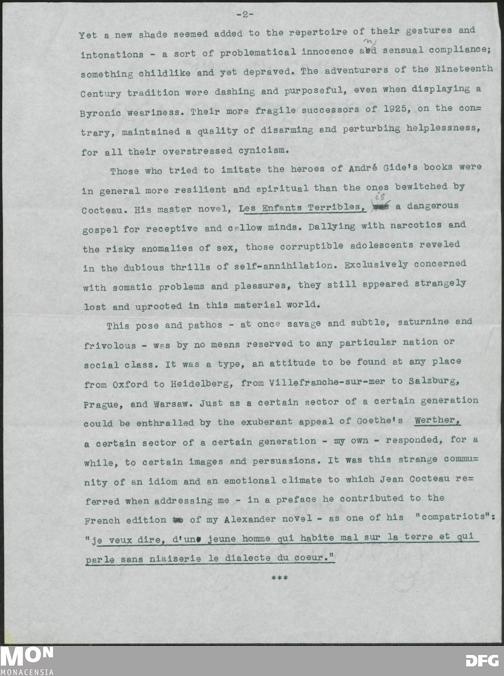 -2-

Yet a new shade seemed added to the repertoire of their gestures and intonations - a sort of problematical innocence and sensual compliance; something childlike and yet depraved. The adventurers of the Nineteenth Century tradition were dashing and purposeful, even when displaying a Byronic weariness. Their more fragile successors of 1925, on the contrary, maintained a quality of disarming and perturbing helplessness, for all their overstressed cynicism.

Those who tried to imitate the heroes of André Gide's books were in general more resilient and spiritual than the ones bewitched by Cocteau. His master novel, Les Enfants Terribles, is a dangerous gospel for receptive and callow minds. Dallying with narcotics and the risky anomalies of sex, those corruptible adolescents reveled in the dubious thrills of self-annihilation. Exclusively concerned with somatic problems and pleasures, they still appeared strangely lost and uprooted in this material world.

This pose and pathos - at once savage and subtle, saturnine and frivolous - was by no means reserved to any particular nation or social class. It was a type, an attitude to be found at any place from Oxford to Heidelberg, from Villefranche-sur-mer to Salzburg, Prague, and Warsaw. Just as a certain sector of a certain generation could be enthralled by the exuberant appeal of Goethe's Werther, a certain sector of a certain generation - my own - responded, for a while, to certain images and persuasions. It was this strange community of an idiom and an emotional climate to which Jean Cocteau referred when addressing me - in a preface he contributed to the French edition of my Alexander novel - as one of his "compatriots": "je veux dire, d'un jeune homme qui habite mal sur la terre et qui parle sans niaiserie le dialecte du coeur."

***

MON MONACENSIA

DFG